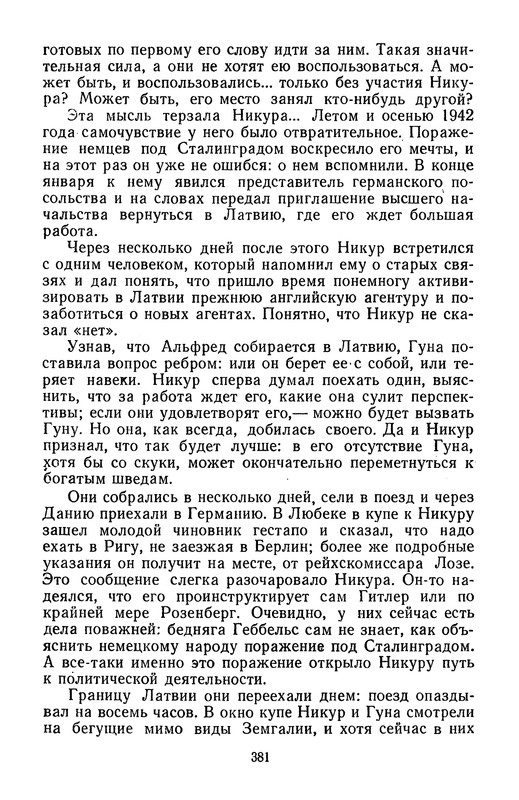 готовых по первому его слову идти за ним. Такая значительная сила, а они не хотят ею воспользоваться. А может быть, и воспользовались... только без участия Никура? Может быть, его место занял кто-нибудь другой?

Эта мысль терзала Никура... Летом и осенью 1942 года самочувствие у него было отвратительное. Поражение немцев под Сталинградом воскресило его мечты, и на этот раз он уже не ошибся: о нем вспомнили. В конце января к нему явился представитель германского посольства и на словах передал приглашение высшего начальства вернуться в Латвию, где его ждет большая работа.

Через несколько дней после этого Никур встретился с одним человеком, который напомнил ему о старых связях и дал понять, что пришло время понемногу активизировать в Латвии прежнюю английскую агентуру и позаботиться о новых агентах. Понятно, что Никур не сказал «нет».

Узнав, что Альфред собирается в Латвию, Гуна поставила вопрос ребром: или он берет ее с собой, или теряет навеки. Никур сперва думал поехать один, выяснить, что за работа ждет его, какие она сулит перспективы; если они удовлетворят его,— можно будет вызвать Гуну. Но она, как всегда, добилась своего. Да и Никур признал, что так будет лучше: в его отсутствие Гуна, хотя бы со скуки, может окончательно переметнуться к богатым шведам.

Они собрались в несколько дней, сели в поезд и через Данию приехали в Германию. В Любеке в купе к Никуру зашел молодой чиновник гестапо и сказал, что надо ехать в Ригу, не заезжая в Берлин; более же подробные указания он получит на месте, от рейхскомиссара Лозе. Это сообщение слегка разочаровало Никура. Он-то надеялся, что его проинструктирует сам Гитлер или по крайней мере Розенберг. Очевидно, у них сейчас есть дела поважней: бедняга Геббельс сам не знает, как объяснить немецкому народу поражение под Сталинградом. А все-таки именно это поражение открыло Никуру путь к политической деятельности.

Границу Латвии они переехали днем: поезд опаздывал на восемь часов. В окно купе Никур и Гуна смотрели на бегущие мимо виды Земгалии, и хотя сейчас в них

381